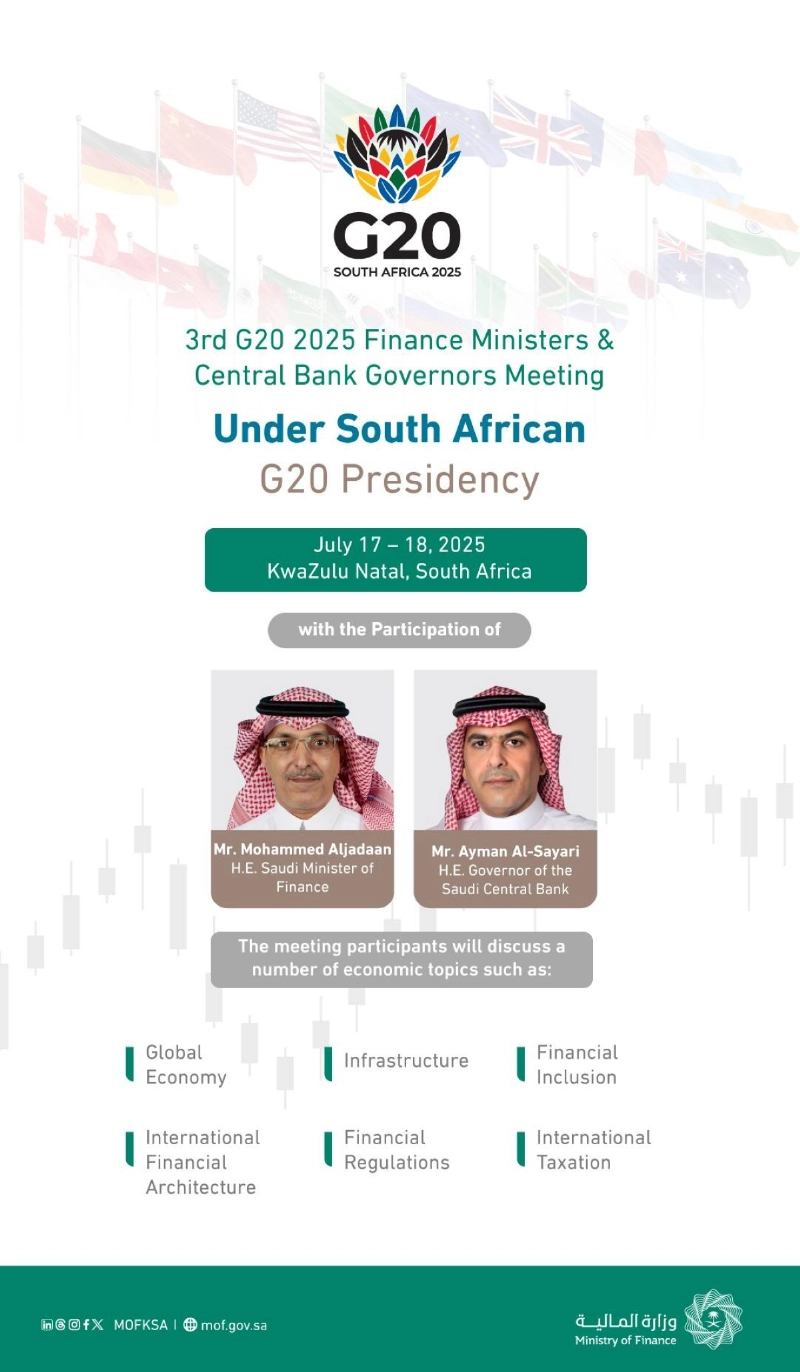 G20
SOUTH AFRICA 2025

3rd G20 2025 Finance Ministers & Central Bank Governors Meeting

Under South African G20 Presidency

July 17 – 18, 2025
KwaZulu Natal, South Africa

with the Participation of

Mr. Mohammed Aljadaan
H.E. Saudi Minister of Finance

Mr. Ayman Al-Sayari
H.E. Governor of the Saudi Central Bank

The meeting participants will discuss a number of economic topics such as:

Global Economy

Infrastructure

Financial Inclusion

International Financial Architecture

Financial Regulations

International Taxation

MOFKSA | mof.gov.sa

وزارة المالية
Ministry of Finance